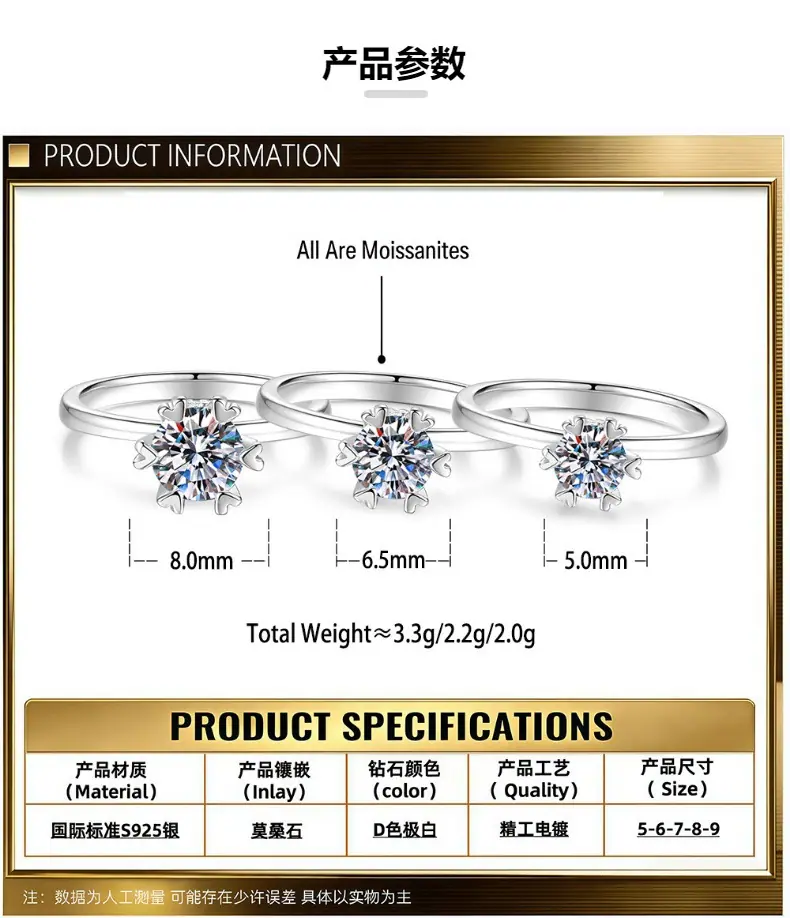 产品参数

PRODUCT INFORMATION

All Are Moissanites

8.0mm

6.5mm

5.0mm

Total Weight≈3.3g/2.2g/2.0g

PRODUCT SPECIFICATIONS

| 产品材质（Material） | 产品镶嵌（Inlay） | 钻石颜色（color） | 产品工艺（Quality） | 产品尺寸（Size） |
|---|---|---|---|---|
| 国际标准S925银 | 莫桑石 | D色极白 | 精工电镀 | 5-6-7-8-9 |

注：数据为人工测量 可能存在少许误差 具体以实物为主